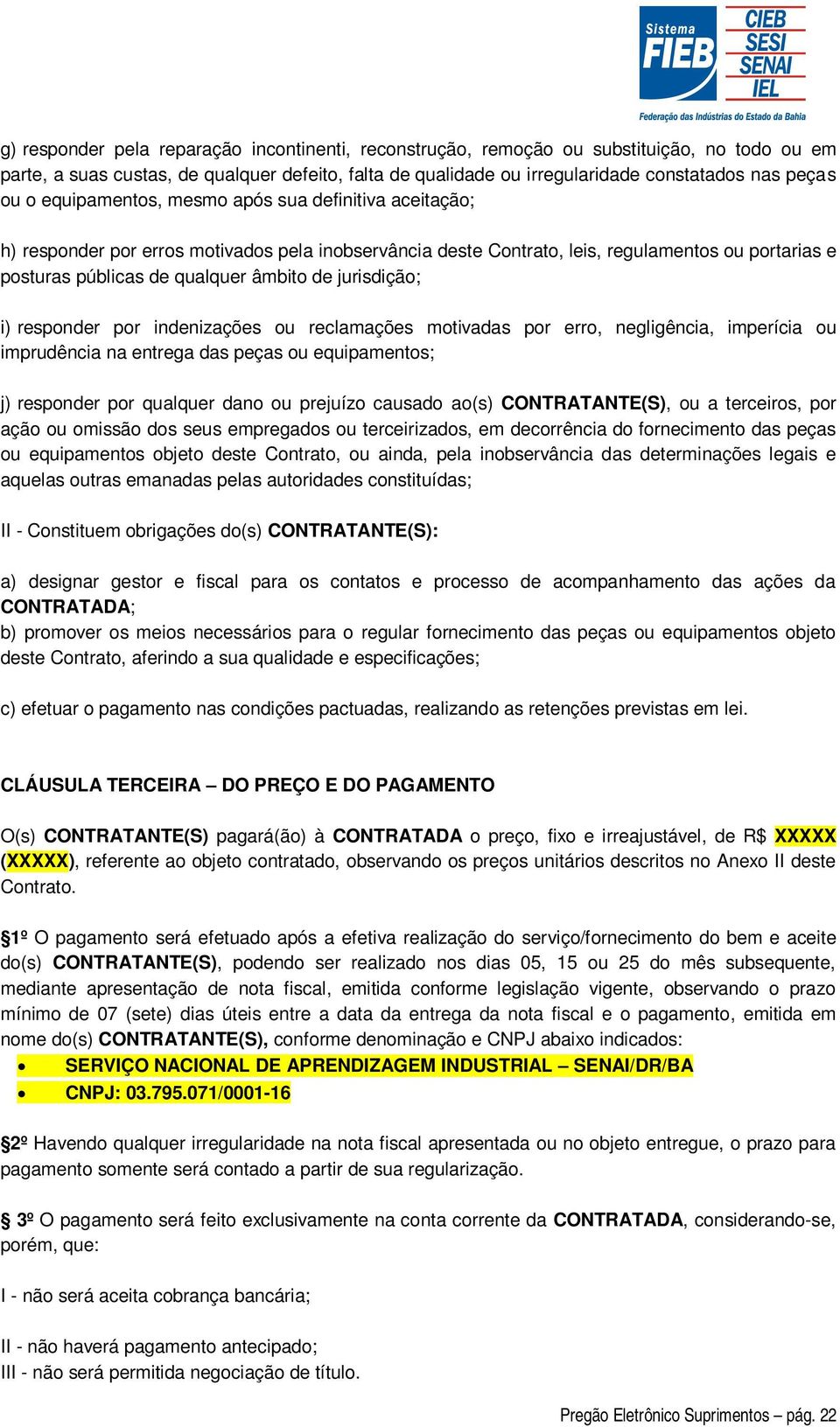 Sistema FIEB CIEB SESI SENAI IEL
Federação das Indústrias do Estado da Bahia

g) responder pela reparação incontinenti, reconstrução, remoção ou substituição, no todo ou em parte, a suas custas, de qualquer defeito, falta de qualidade ou irregularidade constatados nas peças ou o equipamentos, mesmo após sua definitiva aceitação;

h) responder por erros motivados pela inobservância deste Contrato, leis, regulamentos ou portarias e posturas públicas de qualquer âmbito de jurisdição;

i) responder por indenizações ou reclamações motivadas por erro, negligência, imperícia ou imprudência na entrega das peças ou equipamentos;

j) responder por qualquer dano ou prejuízo causado ao(s) CONTRATANTE(S), ou a terceiros, por ação ou omissão dos seus empregados ou terceirizados, em decorrência do fornecimento das peças ou equipamentos objeto deste Contrato, ou ainda, pela inobservância das determinações legais e aquelas outras emanadas pelas autoridades constituídas;

II - Constituem obrigações do(s) CONTRATANTE(S):

a) designar gestor e fiscal para os contatos e processo de acompanhamento das ações da CONTRATADA;
b) promover os meios necessários para o regular fornecimento das peças ou equipamentos objeto deste Contrato, aferindo a sua qualidade e especificações;

c) efetuar o pagamento nas condições pactuadas, realizando as retenções previstas em lei.

CLÁUSULA TERCEIRA – DO PREÇO E DO PAGAMENTO

O(s) CONTRATANTE(S) pagará(ão) à CONTRATADA o preço, fixo e irreajustável, de R$ XXXXX (XXXXX), referente ao objeto contratado, observando os preços unitários descritos no Anexo II deste Contrato.

§1º O pagamento será efetuado após a efetiva realização do serviço/fornecimento do bem e aceite do(s) CONTRATANTE(S), podendo ser realizado nos dias 05, 15 ou 25 do mês subsequente, mediante apresentação de nota fiscal, emitida conforme legislação vigente, observando o prazo mínimo de 07 (sete) dias úteis entre a data da entrega da nota fiscal e o pagamento, emitida em nome do(s) CONTRATANTE(S), conforme denominação e CNPJ abaixo indicados:
• SERVIÇO NACIONAL DE APRENDIZAGEM INDUSTRIAL – SENAI/DR/BA
• CNPJ: 03.795.071/0001-16

§2º Havendo qualquer irregularidade na nota fiscal apresentada ou no objeto entregue, o prazo para pagamento somente será contado a partir de sua regularização.

§ 3º O pagamento será feito exclusivamente na conta corrente da CONTRATADA, considerando-se, porém, que:

I - não será aceita cobrança bancária;

II - não haverá pagamento antecipado;
III - não será permitida negociação de título.

Pregão Eletrônico Suprimentos – pág. 22